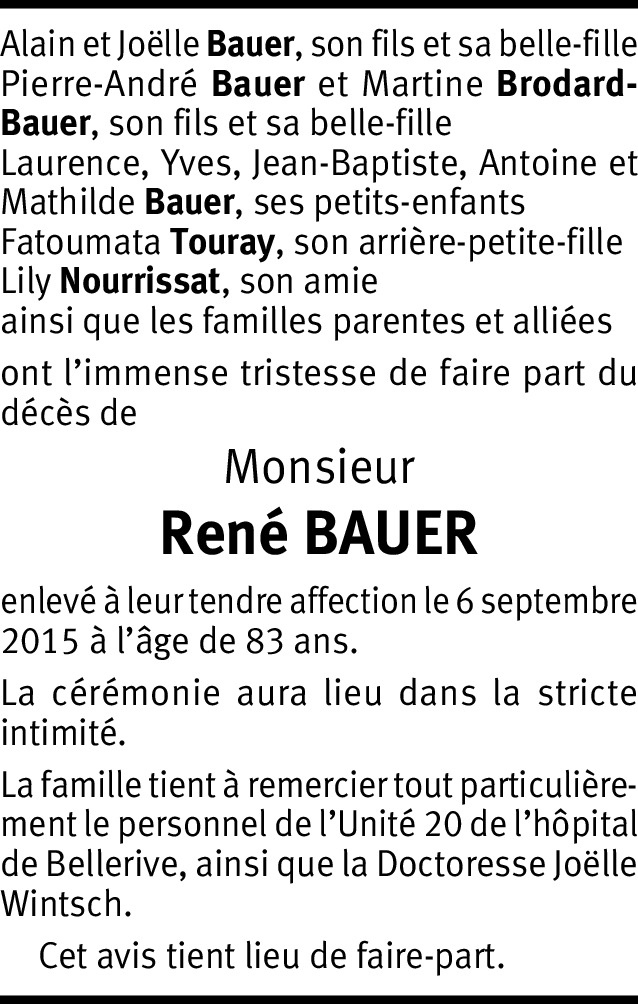 Alain et Joëlle Bauer, son fils et sa belle-fille
Pierre-André Bauer et Martine Brodard-Bauer, son fils et sa belle-fille
Laurence, Yves, Jean-Baptiste, Antoine et Mathilde Bauer, ses petits-enfants
Fatoumata Touray, son arrière-petite-fille
Lily Nourrissat, son amie
ainsi que les familles parentes et alliées

ont l'immense tristesse de faire part du décès de

Monsieur

René BAUER

enlevé à leur tendre affection le 6 septembre 2015 à l'âge de 83 ans.

La cérémonie aura lieu dans la stricte intimité.

La famille tient à remercier tout particulièrement le personnel de l'Unité 20 de l'hôpital de Bellerive, ainsi que la Doctoresse Joëlle Wintsch.

Cet avis tient lieu de faire-part.